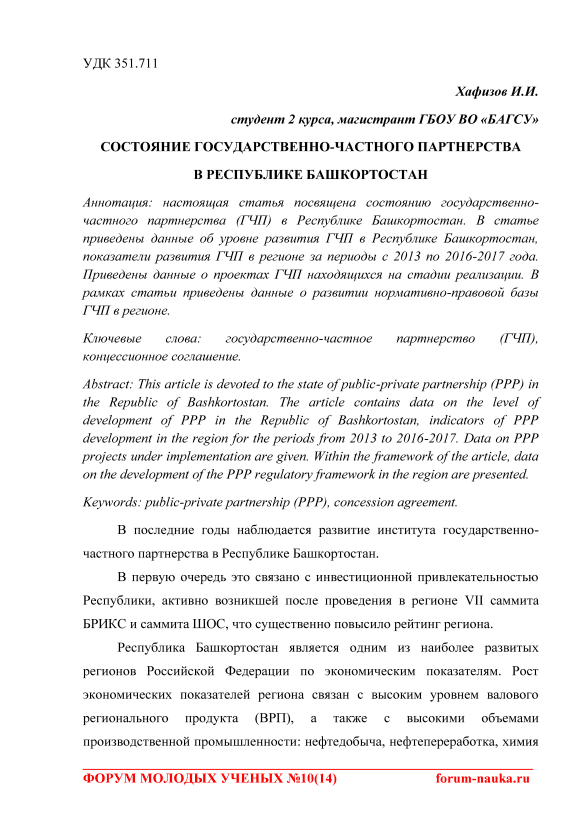 УДК 351.711

Хафизов И.И.

студент 2 курса, магистрант ГБОУ ВО «БАГСУ»

СОСТОЯНИЕ ГОСУДАРСТВЕННО-ЧАСТНОГО ПАРТНЕРСТВА

В РЕСПУБЛИКЕ БАШКОРТОСТАН

Аннотация: настоящая статья посвящена состоянию государственно-частного партнерства (ГЧП) в Республике Башкортостан. В статье приведены данные об уровне развития ГЧП в Республике Башкортостан, показатели развития ГЧП в регионе за периоды с 2013 по 2016-2017 года. Приведены данные о проектах ГЧП находящихся на стадии реализации. В рамках статьи приведены данные о развитии нормативно-правовой базы ГЧП в регионе.

Ключевые слова: государственно-частное партнерство (ГЧП), концессионное соглашение.

Abstract: This article is devoted to the state of public-private partnership (PPP) in the Republic of Bashkortostan. The article contains data on the level of development of PPP in the Republic of Bashkortostan, indicators of PPP development in the region for the periods from 2013 to 2016-2017. Data on PPP projects under implementation are given. Within the framework of the article, data on the development of the PPP regulatory framework in the region are presented.

Keywords: public-private partnership (PPP), concession agreement.

В последние годы наблюдается развитие института государственно-частного партнерства в Республике Башкортостан.

В первую очередь это связано с инвестиционной привлекательностью Республики, активно возникшей после проведения в регионе VII саммита БРИКС и саммита ШОС, что существенно повысило рейтинг региона.

Республика Башкортостан является одним из наиболее развитых регионов Российской Федерации по экономическим показателям. Рост экономических показателей региона связан с высоким уровнем валового регионального продукта (ВРП), а также с высокими объемами производственной промышленности: нефтедобыча, нефтепереработка, химия

ФОРУМ МОЛОДЫХ УЧЕНЫХ №10(14) forum-nauka.ru